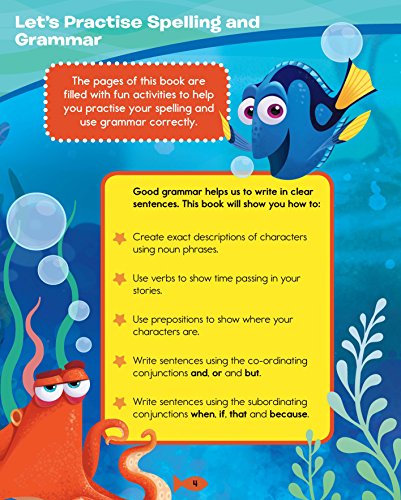 Let's Practise Spelling and Grammar

The pages of this book are filled with fun activities to help you practise your spelling and use grammar correctly.

Good grammar helps us to write in clear sentences. This book will show you how to:

Create exact descriptions of characters using noun phrases.

Use verbs to show time passing in your stories.

Use prepositions to show where your characters are.

Write sentences using the co-ordinating conjunctions and, or and but.

Write sentences using the subordinating conjunctions when, if, that and because.

4